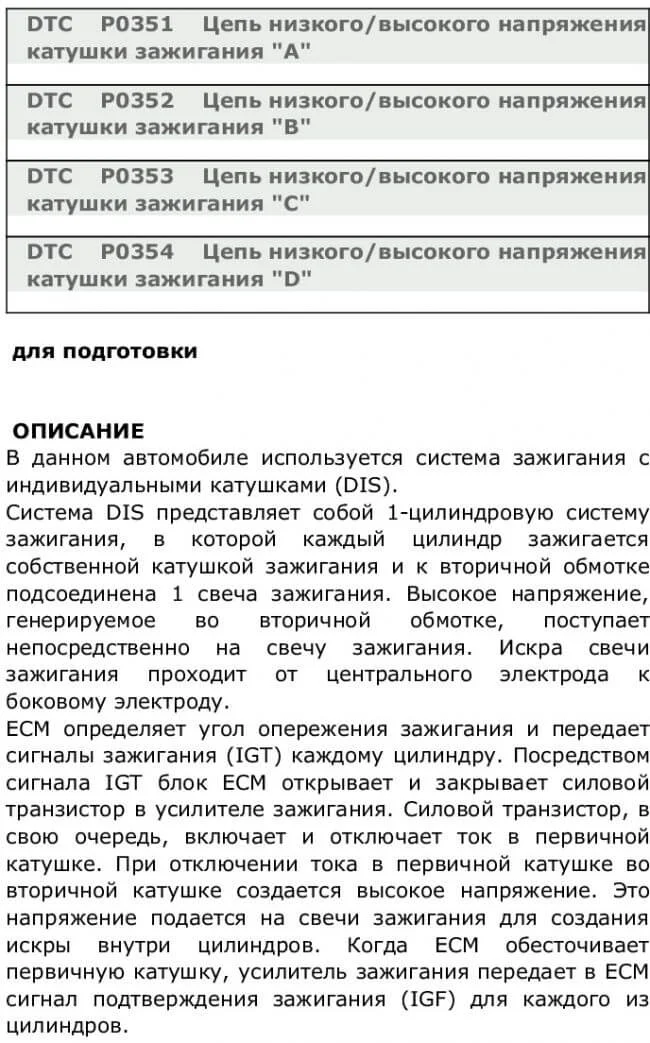 DTC P0351 Цепь низкого/высокого напряжения катушки зажигания "A"

DTC P0352 Цепь низкого/высокого напряжения катушки зажигания "B"

DTC P0353 Цепь низкого/высокого напряжения катушки зажигания "C"

DTC P0354 Цепь низкого/высокого напряжения катушки зажигания "D"

для подготовки

ОПИСАНИЕ
В данном автомобиле используется система зажигания с индивидуальными катушками (DIS).
Система DIS представляет собой 1-цилиндровую систему зажигания, в которой каждый цилиндр зажигается собственной катушкой зажигания и к вторичной обмотке подсоединена 1 свеча зажигания. Высокое напряжение, генерируемое во вторичной обмотке, поступает непосредственно на свечу зажигания. Искра свечи зажигания проходит от центрального электрода к боковому электроду.
ECM определяет угол опережения зажигания и передает сигналы зажигания (IGT) каждому цилиндру. Посредством сигнала IGT блок ECM открывает и закрывает силовой транзистор в усилителе зажигания. Силовой транзистор, в свою очередь, включает и отключает ток в первичной катушке. При отключении тока в первичной катушке во вторичной катушке создается высокое напряжение. Это напряжение подается на свечи зажигания для создания искры внутри цилиндров. Когда ECM обесточивает первичную катушку, усилитель зажигания передает в ECM сигнал подтверждения зажигания (IGF) для каждого из цилиндров.